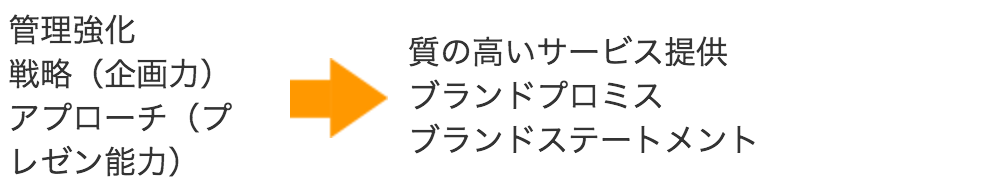 管理強化
戦略（企画力）
アプローチ（プレゼン能力）

質の高いサービス提供
ブランドプロミス
ブランドステートメント